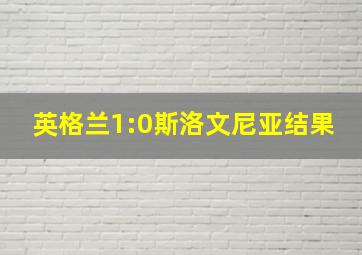 英格兰1:0斯洛文尼亚结果